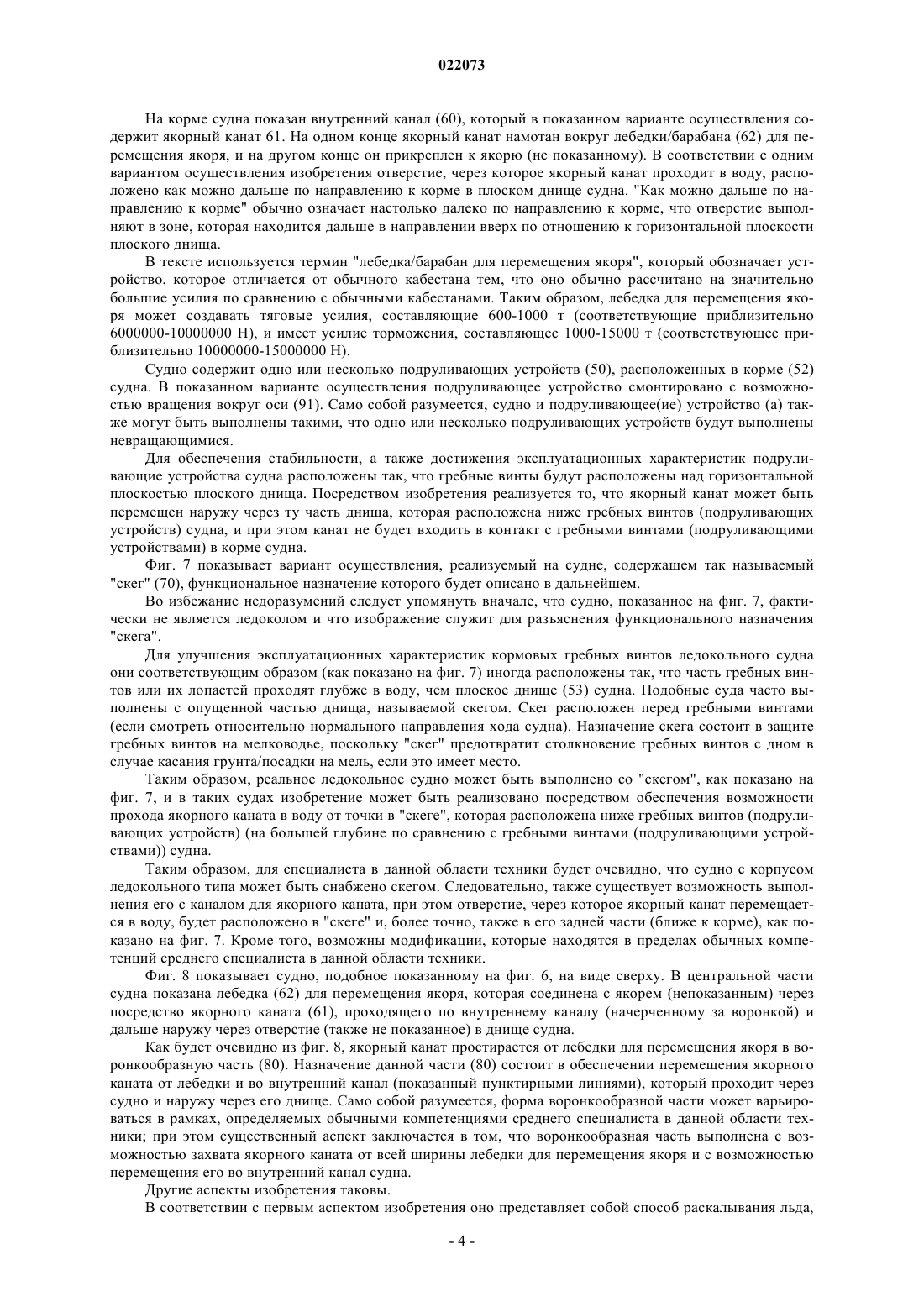 022073

На корме судна показан внутренний канал (60), который в показанном варианте осуществления содержит якорный канат 61. На одном конце якорный канат намотан вокруг лебедки/барабана (62) для перемещения якоря, и на другом конце он прикреплен к якорю (не показанному). В соответствии с одним вариантом осуществления изобретения отверстие, через которое якорный канат проходит в воду, расположено как можно дальше по направлению к корме в плоском днище судна. "Как можно дальше по направлению к корме" обычно означает настолько далеко по направлению к корме, что отверстие выполняют в зоне, которая находится дальше в направлении вверх по отношению к горизонтальной плоскости плоского днища.

В тексте используется термин "лебедка/барабан для перемещения якоря", который обозначает устройство, которое отличается от обычного кабестана тем, что оно обычно рассчитано на значительно большие усилия по сравнению с обычными кабестанами. Таким образом, лебедка для перемещения якоря может создавать тяговые усилия, составляющие 600-1000 т (соответствующие приблизительно 6000000-10000000 Н), и имеет усилие торможения, составляющее 1000-15000 т (соответствующее приблизительно 10000000-15000000 Н).

Судно содержит одно или несколько подруливающих устройств (50), расположенных в корме (52) судна. В показанном варианте осуществления подруливающее устройство смонтировано с возможностью вращения вокруг оси (91). Само собой разумеется, судно и подруливающее(ие) устройство (а) также могут быть выполнены такими, что одно или несколько подруливающих устройств будут выполнены невращающимися.

Для обеспечения стабильности, а также достижения эксплуатационных характеристик подруливающие устройства судна расположены так, что гребные винты будут расположены над горизонтальной плоскостью плоского днища. Посредством изобретения реализуется то, что якорный канат может быть перемещен наружу через ту часть днища, которая расположена ниже гребных винтов (подруливающих устройств) судна, и при этом канат не будет входить в контакт с гребными винтами (подруливающими устройствами) в корме судна.

Фиг. 7 показывает вариант осуществления, реализуемый на судне, содержащем так называемый "скег" (70), функциональное назначение которого будет описано в дальнейшем.

Во избежание недоразумений следует упомянуть вначале, что судно, показанное на фиг. 7, фактически не является ледоколом и что изображение служит для разъяснения функционального назначения "скега".

Для улучшения эксплуатационных характеристик кормовых гребных винтов ледокольного судна они соответствующим образом (как показано на фиг. 7) иногда расположены так, что часть гребных винтов или их лопастей проходят глубже в воду, чем плоское днище (53) судна. Подобные суда часто выполнены с опущенной частью днища, называемой скегом. Скег расположен перед гребными винтами (если смотреть относительно нормального направления хода судна). Назначение скега состоит в защите гребных винтов на мелководье, поскольку "скег" предотвратит столкновение гребных винтов с дном в случае касания грунта/посадки на мель, если это имеет место.

Таким образом, реальное ледокольное судно может быть выполнено со "скегом", как показано на фиг. 7, и в таких судах изобретение может быть реализовано посредством обеспечения возможности прохода якорного каната в воду от точки в "скеге", которая расположена ниже гребных винтов (подруливающих устройств) (на большей глубине по сравнению с гребными винтами (подруливающими устройствами)) судна.

Таким образом, для специалиста в данной области техники будет очевидно, что судно с корпусом ледокольного типа может быть снабжено скегом. Следовательно, также существует возможность выполнения его с каналом для якорного каната, при этом отверстие, через которое якорный канат перемещается в воду, будет расположено в "скеге" и, более точно, также в его задней части (ближе к корме), как показано на фиг. 7. Кроме того, возможны модификации, которые находятся в пределах обычных компетенций среднего специалиста в данной области техники.

Фиг. 8 показывает судно, подобное показанному на фиг. 6, на виде сверху. В центральной части судна показана лебедка (62) для перемещения якоря, которая соединена с якорем (непоказанным) через посредство якорного каната (61), проходящего по внутреннему каналу (начерченному за воронкой) и дальше наружу через отверстие (также не показанное) в днище судна.

Как будет очевидно из фиг. 8, якорный канат простирается от лебедки для перемещения якоря в воронкообразную часть (80). Назначение данной части (80) состоит в обеспечении перемещения якорного каната от лебедки и во внутренний канал (показанный пунктирными линиями), который проходит через судно и наружу через его днище. Само собой разумеется, форма воронкообразной части может варьироваться в рамках, определяемых обычными компетенциями среднего специалиста в данной области техники; при этом существенный аспект заключается в том, что воронкообразная часть выполнена с возможностью захвата якорного каната от всей ширины лебедки для перемещения якоря и с возможностью перемещения его во внутренний канал судна.

Другие аспекты изобретения таковы.

В соответствии с первым аспектом изобретения оно представляет собой способ раскалывания льда,

- 4 -